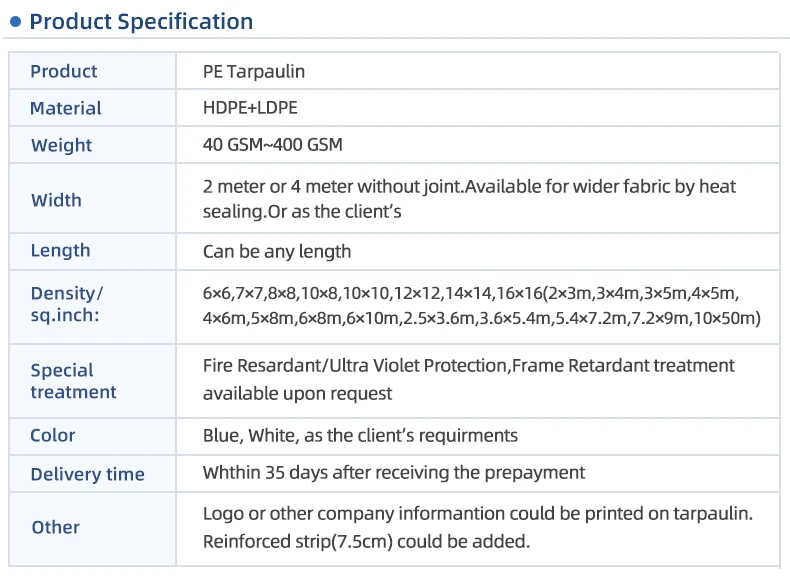 • Product Specification

| Product | PE Tarpaulin |
|---|---|
| Material | HDPE+LDPE |
| Weight | 40 GSM~400 GSM |
| Width | 2 meter or 4 meter without joint.Available for wider fabric by heat sealing.Or as the client's |
| Length | Can be any length |
| Density/ sq.inch: | 6×6,7×7,8×8,10×8,10×10,12×12,14×14,16×16(2×3m,3×4m,3×5m,4×5m, 4×6m,5×8m,6×8m,6×10m,2.5×3.6m,3.6×5.4m,5.4×7.2m,7.2×9m,10×50m) |
| Special treatment | Fire Resardant/Ultra Violet Protection,Frame Retardant treatment available upon request |
| Color | Blue, White, as the client's requirments |
| Delivery time | Whthin 35 days after receiving the prepayment |
| Other | Logo or other company informantion could be printed on tarpaulin. Reinforced strip(7.5cm) could be added. |